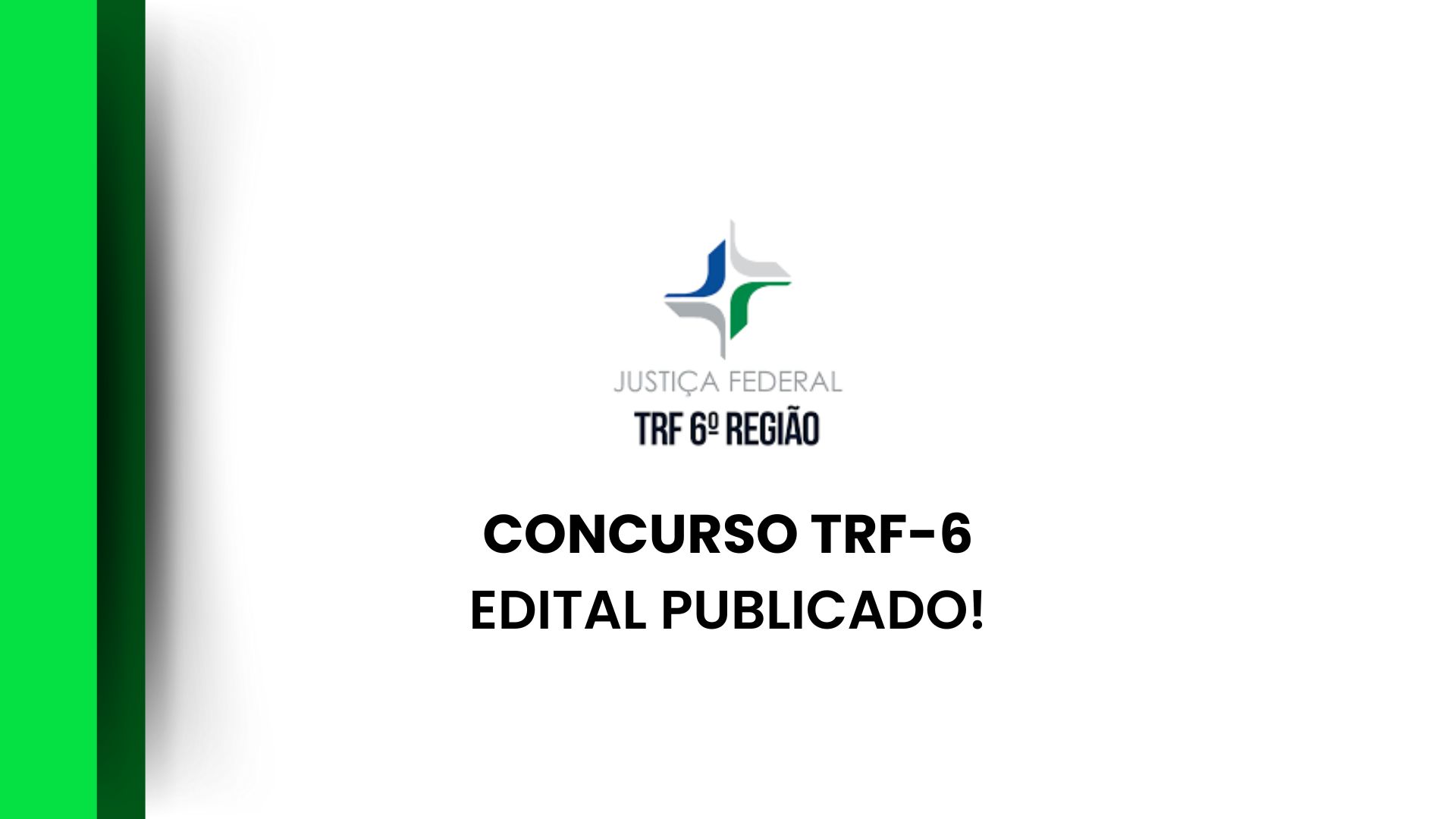 JUSTIÇA FEDERAL
TRF 6º REGIÃO

CONCURSO TRF-6
EDITAL PUBLICADO!